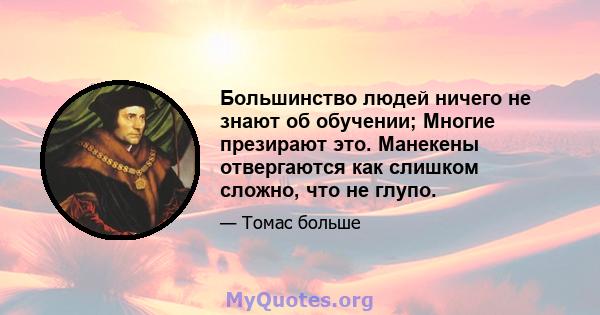 Большинство людей ничего не знают об обучении; Многие презирают это. Манекены отвергаются как слишком сложно, что не глупо.

— Томас больше

MyQuotes.org